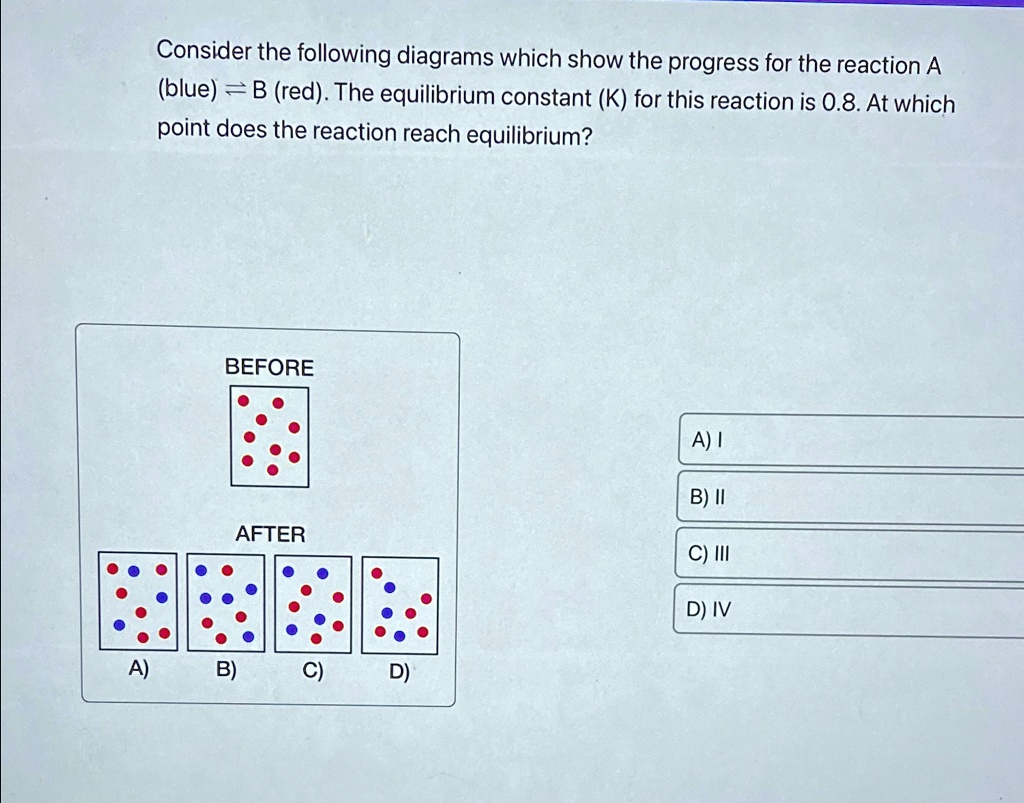 Consider the following diagrams which show the progress for the reaction A (blue) $\rightleftharpoons$ B (red). The equilibrium constant (K) for this reaction is 0.8. At which point does the reaction reach equilibrium?

BEFORE

AFTER

A)
B)
C)
D)

A) I

B) II

C) III

D) IV